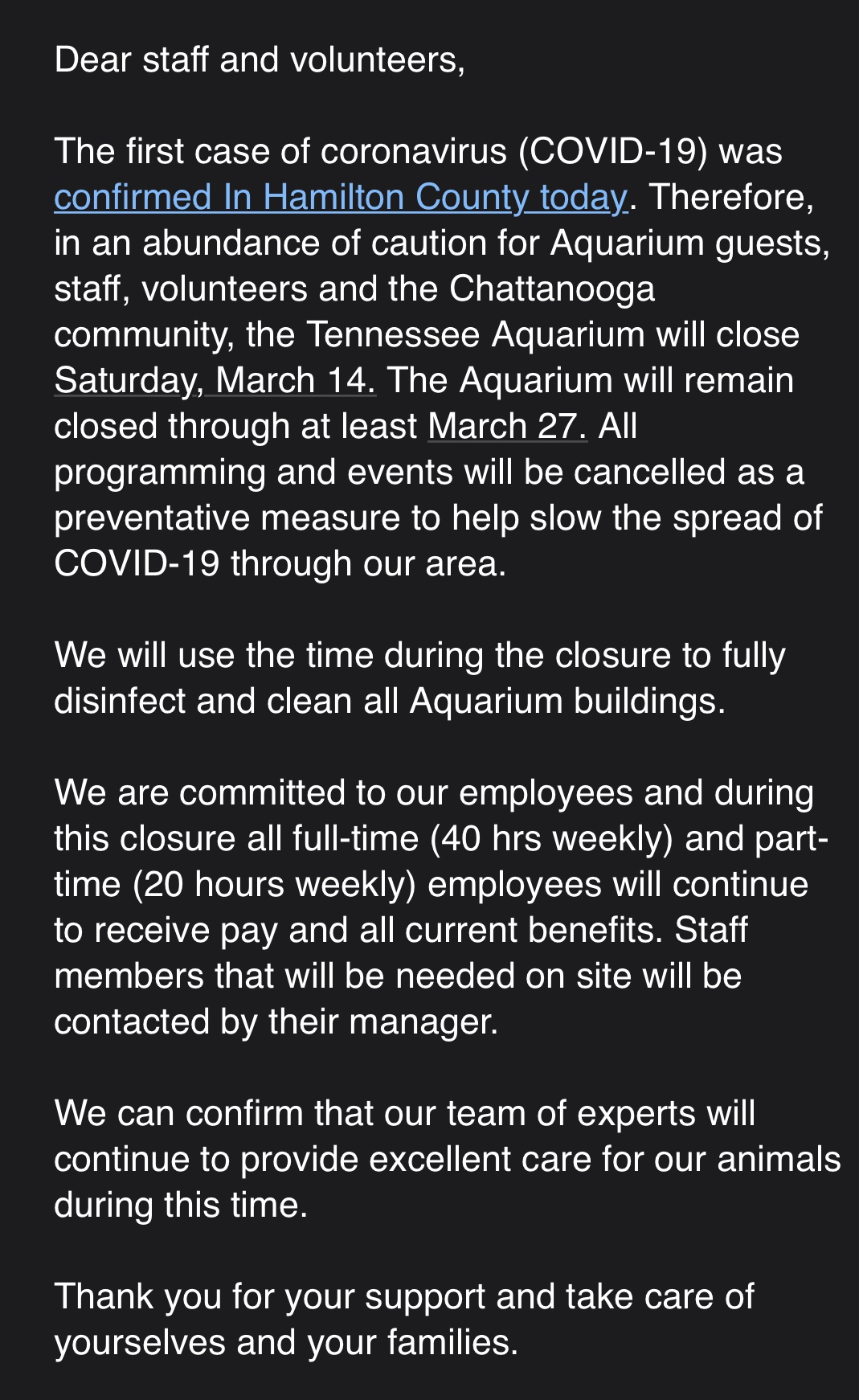 Dear staff and volunteers,

The first case of coronavirus (COVID-19) was confirmed In Hamilton County today. Therefore, in an abundance of caution for Aquarium guests, staff, volunteers and the Chattanooga community, the Tennessee Aquarium will close Saturday, March 14. The Aquarium will remain closed through at least March 27. All programming and events will be cancelled as a preventative measure to help slow the spread of COVID-19 through our area.

We will use the time during the closure to fully disinfect and clean all Aquarium buildings.

We are committed to our employees and during this closure all full-time (40 hrs weekly) and part-time (20 hours weekly) employees will continue to receive pay and all current benefits. Staff members that will be needed on site will be contacted by their manager.

We can confirm that our team of experts will continue to provide excellent care for our animals during this time.

Thank you for your support and take care of yourselves and your families.